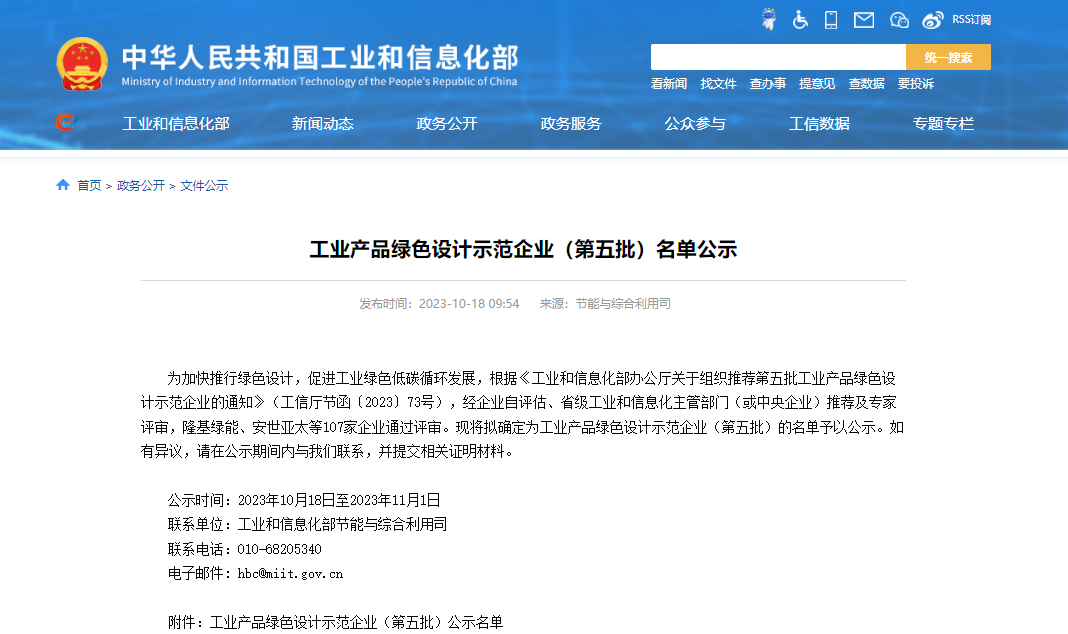 RSS订阅

中华人民共和国工业和信息化部
Ministry of Industry and Information Technology of the People's Republic of China

统一搜索

看新闻 找文件 查办事 提意见 查数据 要投诉

工业和信息化部 新闻动态 政务公开 政务服务 公众参与 工信数据 专题专栏

首页 > 政务公开 > 文件公示

工业产品绿色设计示范企业（第五批）名单公示

发布时间：2023-10-18 09:54 来源：节能与综合利用司

为加快推行绿色设计，促进工业绿色低碳循环发展，根据《工业和信息化部办公厅关于组织推荐第五批工业产品绿色设计示范企业的通知》（工信厅节函〔2023〕73号），经企业自评估、省级工业和信息化主管部门（或中央企业）推荐及专家评审，隆基绿能、安世亚太等107家企业通过评审。现将拟确定为工业产品绿色设计示范企业（第五批）的名单予以公示。如有异议，请在公示期间内与我们联系，并提交相关证明材料。

公示时间：2023年10月18日至2023年11月1日
联系单位：工业和信息化部节能与综合利用司
联系电话：010-68205340
电子邮件：hbc@miit.gov.cn

附件：工业产品绿色设计示范企业（第五批）公示名单